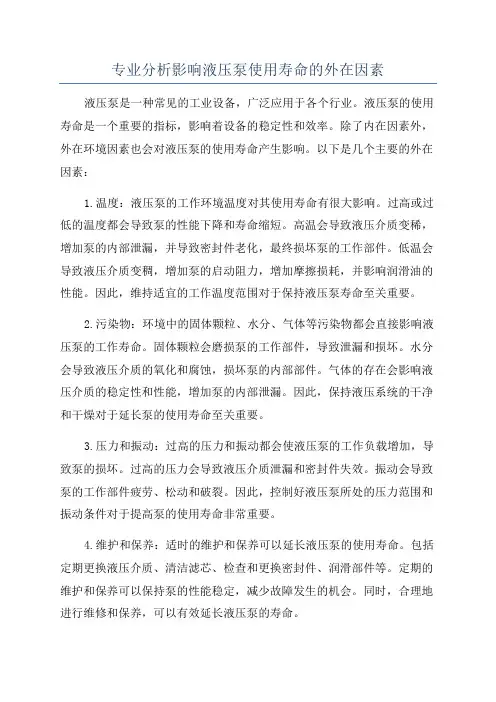 专业分析影响液压泵使用寿命的外在因素

液压泵是一种常见的工业设备，广泛应用于各个行业。液压泵的使用寿命是一个重要的指标，影响着设备的稳定性和效率。除了内在因素外，外在环境因素也会对液压泵的使用寿命产生影响。以下是几个主要的外在因素：

1.温度：液压泵的工作环境温度对其使用寿命有很大影响。过高或过低的温度都会导致泵的性能下降和寿命缩短。高温会导致液压介质变稀，增加泵的内部泄漏，并导致密封件老化，最终损坏泵的工作部件。低温会导致液压介质变稠，增加泵的启动阻力，增加摩擦损耗，并影响润滑油的性能。因此，维持适宜的工作温度范围对于保持液压泵寿命至关重要。

2.污染物：环境中的固体颗粒、水分、气体等污染物都会直接影响液压泵的工作寿命。固体颗粒会磨损泵的工作部件，导致泄漏和损坏。水分会导致液压介质的氧化和腐蚀，损坏泵的内部部件。气体的存在会影响液压介质的稳定性和性能，增加泵的内部泄漏。因此，保持液压系统的干净和干燥对于延长泵的使用寿命至关重要。

3.压力和振动：过高的压力和振动都会使液压泵的工作负载增加，导致泵的损坏。过高的压力会导致液压介质泄漏和密封件失效。振动会导致泵的工作部件疲劳、松动和破裂。因此，控制好液压泵所处的压力范围和振动条件对于提高泵的使用寿命非常重要。

4.维护和保养：适时的维护和保养可以延长液压泵的使用寿命。包括定期更换液压介质、清洁滤芯、检查和更换密封件、润滑部件等。定期的维护和保养可以保持泵的性能稳定，减少故障发生的机会。同时，合理地进行维修和保养，可以有效延长液压泵的寿命。